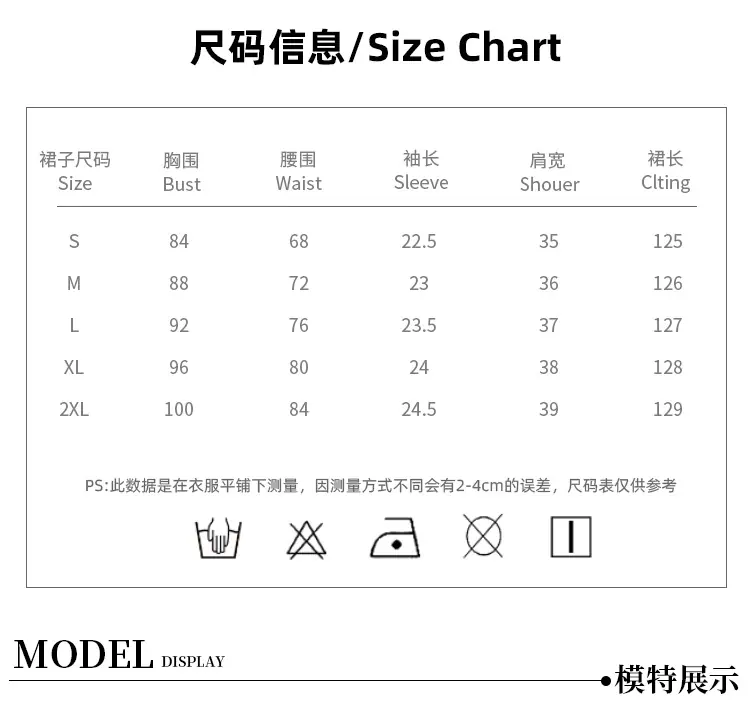 尺码信息/Size Chart

| 裙子尺码 Size | 胸围 Bust | 腰围 Waist | 袖长 Sleeve | 肩宽 Shouer | 裙长 Clting |
|---|---|---|---|---|---|
| S | 84 | 68 | 22.5 | 35 | 125 |
| M | 88 | 72 | 23 | 36 | 126 |
| L | 92 | 76 | 23.5 | 37 | 127 |
| XL | 96 | 80 | 24 | 38 | 128 |
| 2XL | 100 | 84 | 24.5 | 39 | 129 |

PS:此数据是在衣服平铺下测量，因测量方式不同会有2-4cm的误差，尺码表仅供参考

MODEL DISPLAY

•模特展示